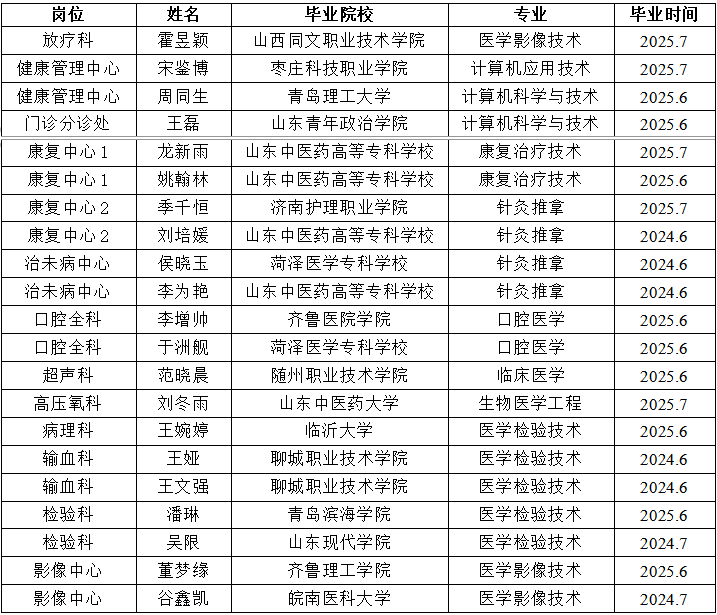 | 岗位 | 姓名 | 毕业院校 | 专业 | 毕业时间 |
|---|---|---|---|---|
| 放疗科 | 霍昱颖 | 山西同文职业技术学院 | 医学影像技术 | 2025.7 |
| 健康管理中心 | 宋鉴博 | 枣庄科技职业学院 | 计算机应用技术 | 2025.7 |
| 健康管理中心 | 周同生 | 青岛理工大学 | 计算机科学与技术 | 2025.6 |
| 门诊分诊处 | 王磊 | 山东青年政治学院 | 计算机科学与技术 | 2025.6 |
| 康复中心1 | 龙新雨 | 山东中医药高等专科学校 | 康复治疗技术 | 2025.7 |
| 康复中心1 | 姚翰林 | 山东中医药高等专科学校 | 康复治疗技术 | 2025.6 |
| 康复中心2 | 季千恒 | 济南护理职业学院 | 针灸推拿 | 2025.7 |
| 康复中心2 | 刘培媛 | 山东中医药高等专科学校 | 针灸推拿 | 2024.6 |
| 治未病中心 | 侯晓玉 | 菏泽医学专科学校 | 针灸推拿 | 2024.6 |
| 治未病中心 | 李为艳 | 山东中医药高等专科学校 | 针灸推拿 | 2024.6 |
| 口腔全科 | 李增帅 | 齐鲁医院学院 | 口腔医学 | 2025.6 |
| 口腔全科 | 于洲舰 | 菏泽医学专科学校 | 口腔医学 | 2025.6 |
| 超声科 | 范晓晨 | 随州职业技术学院 | 临床医学 | 2025.6 |
| 高压氧科 | 刘冬雨 | 山东中医药大学 | 生物医学工程 | 2025.7 |
| 病理科 | 王婉婷 | 临沂大学 | 医学检验技术 | 2025.6 |
| 输血科 | 王娅 | 聊城职业技术学院 | 医学检验技术 | 2024.6 |
| 输血科 | 王文强 | 聊城职业技术学院 | 医学检验技术 | 2024.6 |
| 检验科 | 潘琳 | 青岛滨海学院 | 医学检验技术 | 2025.6 |
| 检验科 | 吴限 | 山东现代学院 | 医学检验技术 | 2024.7 |
| 影像中心 | 董梦缘 | 齐鲁理工学院 | 医学影像技术 | 2025.6 |
| 影像中心 | 谷鑫凯 | 皖南医科大学 | 医学影像技术 | 2024.7 |